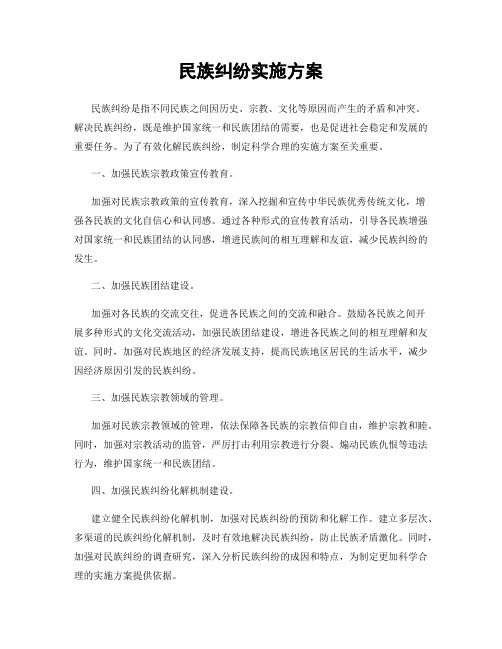 民族纠纷实施方案

民族纠纷是指不同民族之间因历史、宗教、文化等原因而产生的矛盾和冲突。解决民族纠纷，既是维护国家统一和民族团结的需要，也是促进社会稳定和发展的重要任务。为了有效化解民族纠纷，制定科学合理的实施方案至关重要。

一、加强民族宗教政策宣传教育。

加强对民族宗教政策的宣传教育，深入挖掘和宣传中华民族优秀传统文化，增强各民族的文化自信心和认同感。通过各种形式的宣传教育活动，引导各民族增强对国家统一和民族团结的认同感，增进民族间的相互理解和友谊，减少民族纠纷的发生。

二、加强民族团结建设。

加强对各民族的交流交往，促进各民族之间的交流和融合。鼓励各民族之间开展多种形式的文化交流活动，加强民族团结建设，增进各民族之间的相互理解和友谊。同时，加强对民族地区的经济发展支持，提高民族地区居民的生活水平，减少因经济原因引发的民族纠纷。

三、加强民族宗教领域的管理。

加强对民族宗教领域的管理，依法保障各民族的宗教信仰自由，维护宗教和睦。同时，加强对宗教活动的监管，严厉打击利用宗教进行分裂、煽动民族仇恨等违法行为，维护国家统一和民族团结。

四、加强民族纠纷化解机制建设。

建立健全民族纠纷化解机制，加强对民族纠纷的预防和化解工作。建立多层次、多渠道的民族纠纷化解机制，及时有效地解决民族纠纷，防止民族矛盾激化。同时，加强对民族纠纷的调查研究，深入分析民族纠纷的成因和特点，为制定更加科学合理的实施方案提供依据。